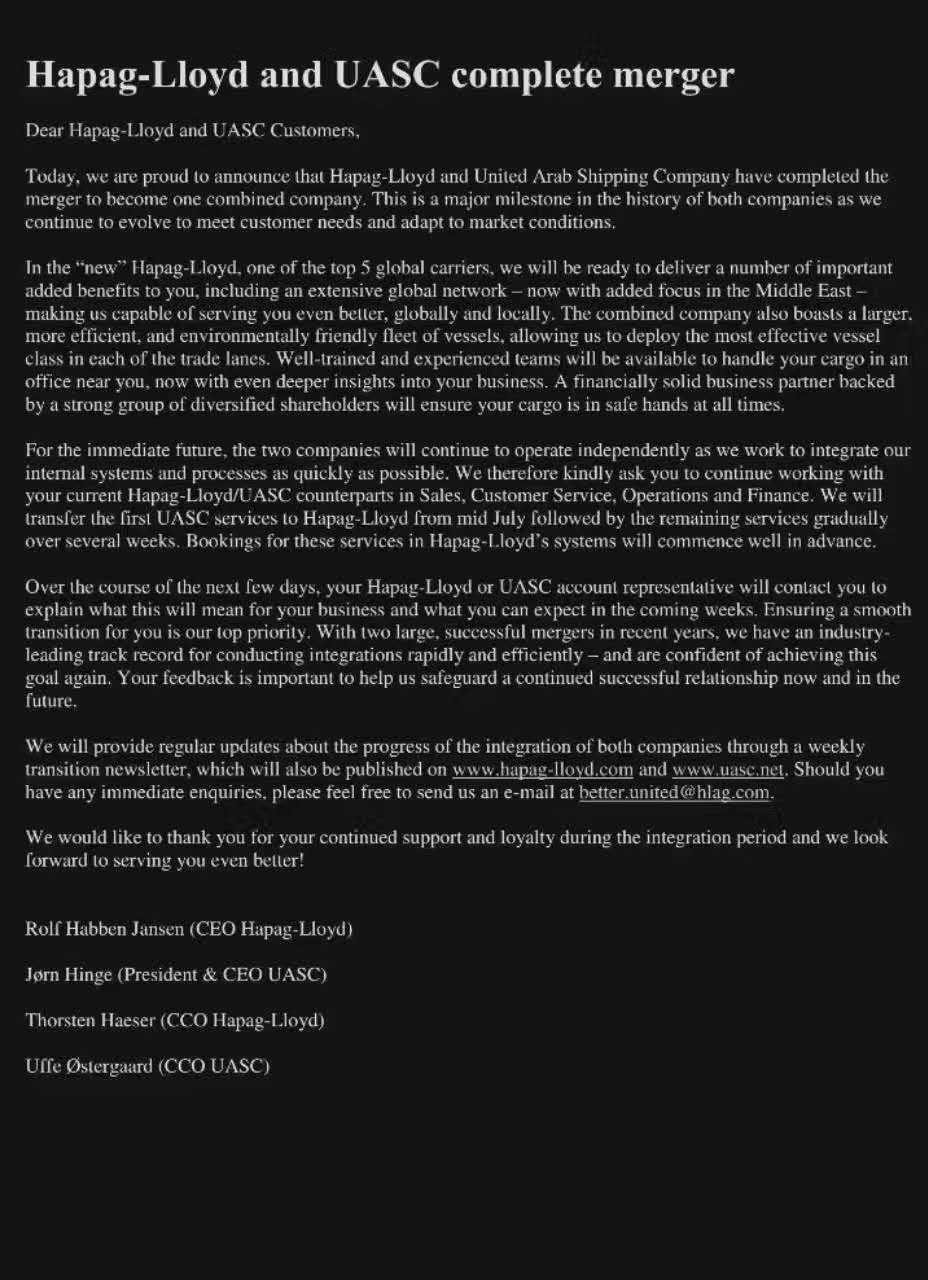 Hapag-Lloyd and UASC complete merger

Dear Hapag-Lloyd and UASC Customers,

Today, we are proud to announce that Hapag-Lloyd and United Arab Shipping Company have completed the merger to become one combined company. This is a major milestone in the history of both companies as we continue to evolve to meet customer needs and adapt to market conditions.

In the "new" Hapag-Lloyd, one of the top 5 global carriers, we will be ready to deliver a number of important added benefits to you, including an extensive global network – now with added focus in the Middle East – making us capable of serving you even better, globally and locally. The combined company also boasts a larger, more efficient, and environmentally friendly fleet of vessels, allowing us to deploy the most effective vessel class in each of the trade lanes. Well-trained and experienced teams will be available to handle your cargo in an office near you, now with even deeper insights into your business. A financially solid business partner backed by a strong group of diversified shareholders will ensure your cargo is in safe hands at all times.

For the immediate future, the two companies will continue to operate independently as we work to integrate our internal systems and processes as quickly as possible. We therefore kindly ask you to continue working with your current Hapag-Lloyd/UASC counterparts in Sales, Customer Service, Operations and Finance. We will transfer the first UASC services to Hapag-Lloyd from mid July followed by the remaining services gradually over several weeks. Bookings for these services in Hapag-Lloyd's systems will commence well in advance.

Over the course of the next few days, your Hapag-Lloyd or UASC account representative will contact you to explain what this will mean for your business and what you can expect in the coming weeks. Ensuring a smooth transition for you is our top priority. With two large, successful mergers in recent years, we have an industry-leading track record for conducting integrations rapidly and efficiently – and are confident of achieving this goal again. Your feedback is important to help us safeguard a continued successful relationship now and in the future.

We will provide regular updates about the progress of the integration of both companies through a weekly transition newsletter, which will also be published on www.hapag-lloyd.com and www.uasc.net. Should you have any immediate enquiries, please feel free to send us an e-mail at better.united@hlag.com.

We would like to thank you for your continued support and loyalty during the integration period and we look forward to serving you even better!

Rolf Habben Jansen (CEO Hapag-Lloyd)

Jørn Hinge (President & CEO UASC)

Thorsten Haeser (CCO Hapag-Lloyd)

Uffe Østergaard (CCO UASC)